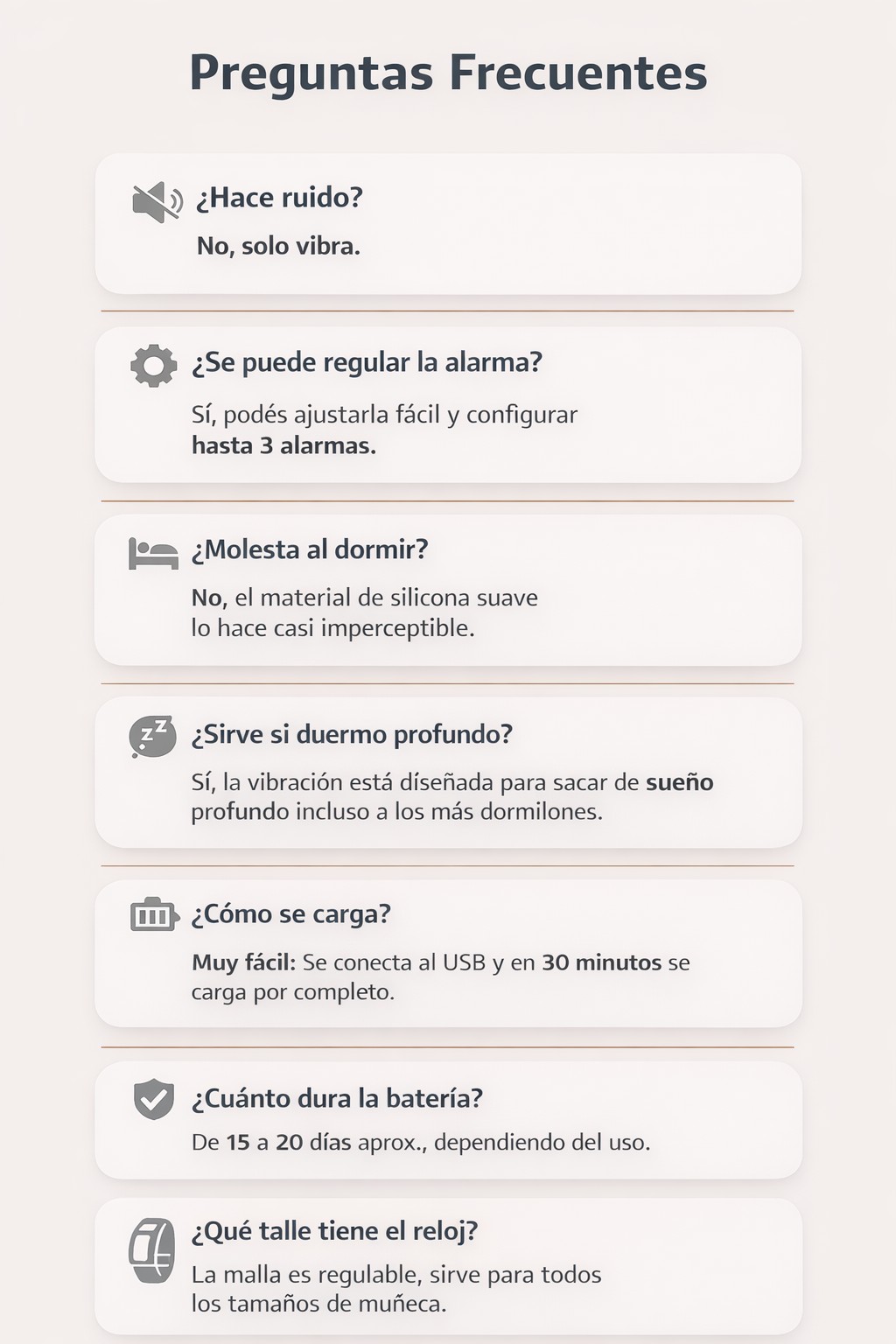 Preguntas Frecuentes

¿Hace ruido?

No, solo vibra.

¿Se puede regular la alarma?

Sí, podés ajustarla fácil y configurar hasta 3 alarmas.

¿Molesta al dormir?

No, el material de silicona suave lo hace casi imperceptible.

¿Sirve si duermo profundo?

Sí, la vibración está díseñada para sacar de sueño profundo incluso a los más dormilones.

¿Cómo se carga?

Muy fácil: Se conecta al USB y en 30 minutos se carga por completo.

¿Cuánto dura la batería?

De 15 a 20 días aprox., dependiendo del uso.

¿Qué talle tiene el reloj?

La malla es regulable, sirve para todos los tamaños de muñeca.